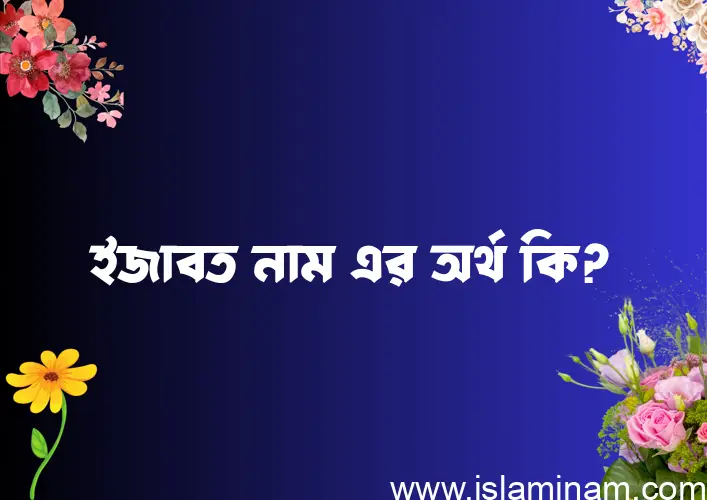 ইজাবত নাম এর অর্থ কি?

www.islaminam.com